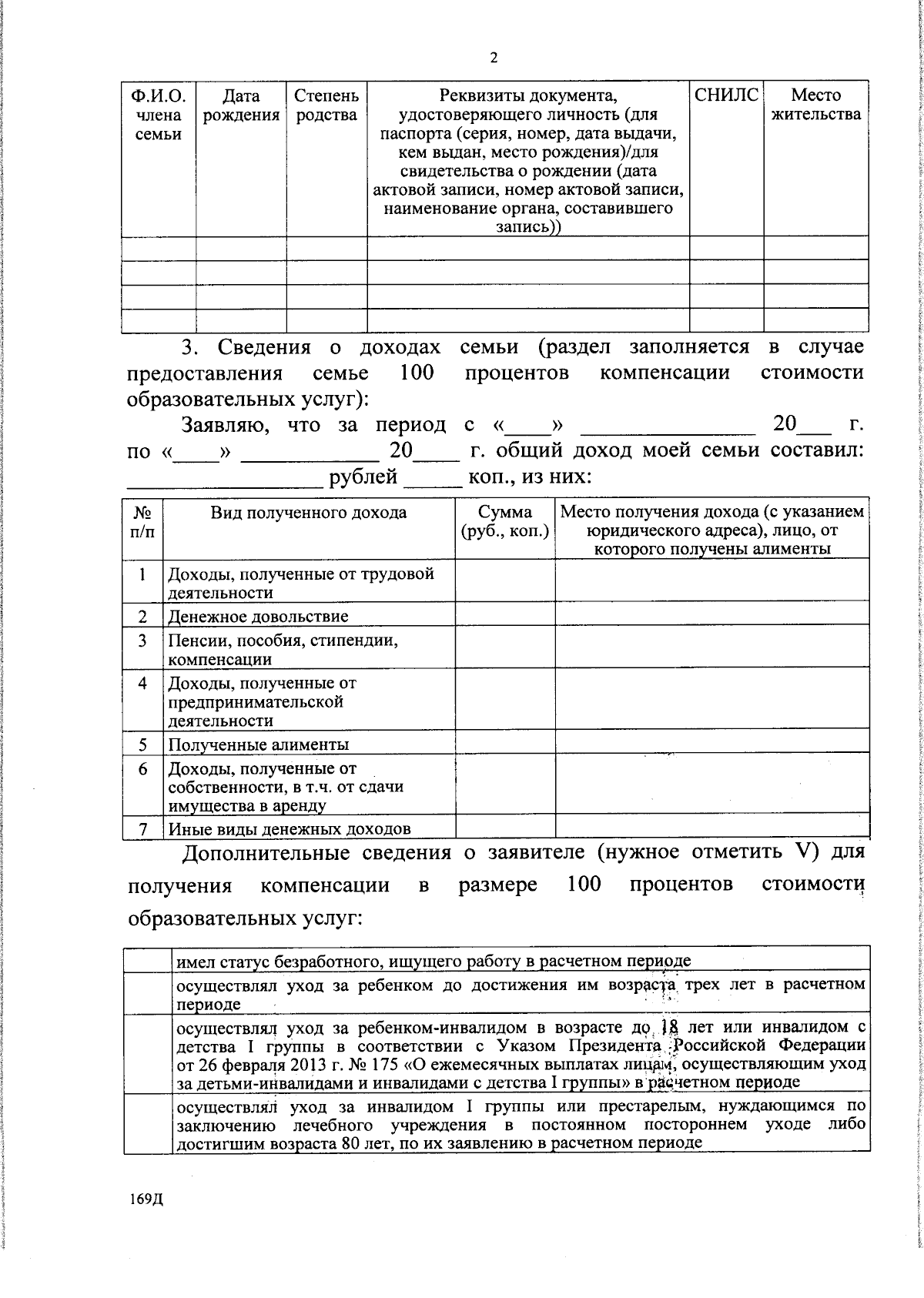 2

| Ф.И.О. члена семьи | Дата рождения | Степень родства | Реквизиты документа, удостоверяющего личность (для паспорта (серия, номер, дата выдачи, кем выдан, место рождения)/для свидетельства о рождении (дата актовой записи, номер актовой записи, наименование органа, составившего запись)) | СНИЛС | Место жительства |
|---|---|---|---|---|---|
| | | | | | |
| | | | | | |
| | | | | | |
| | | | | | |

3. Сведения о доходах семьи (раздел заполняется в случае предоставления семье 100 процентов компенсации стоимости образовательных услуг):

Заявляю, что за период с «____» ____ 20____ г. по «____» ____ 20____ г. общий доход моей семьи составил: ____ рублей ____ коп., из них:

| № п/п | Вид полученного дохода | Сумма (руб., коп.) | Место получения дохода (с указанием юридического адреса), лицо, от которого получены алименты |
|---|---|---|---|
| 1 | Доходы, полученные от трудовой деятельности | | |
| 2 | Денежное довольствие | | |
| 3 | Пенсии, пособия, стипендии, компенсации | | |
| 4 | Доходы, полученные от предпринимательской деятельности | | |
| 5 | Полученные алименты | | |
| 6 | Доходы, полученные от собственности, в т.ч. от сдачи имущества в аренду | | |
| 7 | Иные виды денежных доходов | | |

Дополнительные сведения о заявителе (нужное отметить V) для получения компенсации в размере 100 процентов стоимости образовательных услуг:

| | имел статус безработного, ищущего работу в расчетном периоде |
|---|---|
| | осуществлял уход за ребенком до достижения им возраста трех лет в расчетном периоде |
| | осуществлял уход за ребенком-инвалидом в возрасте до 18 лет или инвалидом с детства I группы в соответствии с Указом Президента Российской Федерации от 26 февраля 2013 г. № 175 «О ежемесячных выплатах лицам, осуществляющим уход за детьми-инвалидами и инвалидами с детства I группы» в расчетном периоде |
| | осуществлял уход за инвалидом I группы или престарелым, нуждающимся по заключению лечебного учреждения в постоянном постороннем уходе либо достигшим возраста 80 лет, по их заявлению в расчетном периоде |

169Д